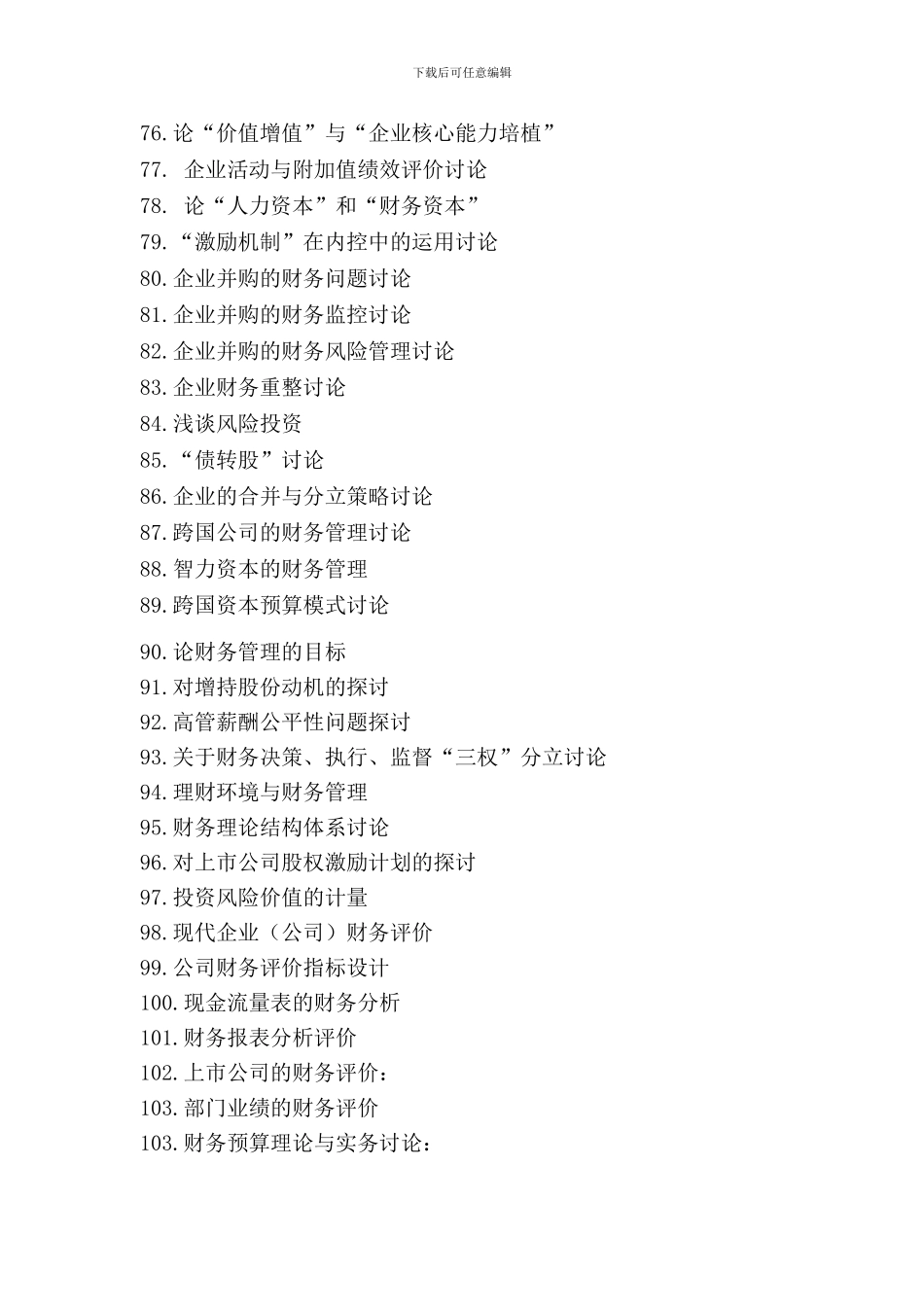 下载后可任意编辑

76.论“价值增值”与“企业核心能力培植”
77. 企业活动与附加值绩效评价讨论
78. 论“人力资本”和“财务资本”
79.“激励机制”在内控中的运用讨论
80.企业并购的财务问题讨论
81.企业并购的财务监控讨论
82.企业并购的财务风险管理讨论
83.企业财务重整讨论
84.浅谈风险投资
85.“债转股”讨论
86.企业的合并与分立策略讨论
87.跨国公司的财务管理讨论
88.智力资本的财务管理
89.跨国资本预算模式讨论

90.论财务管理的目标
91.对增持股份动机的探讨
92.高管薪酬公平性问题探讨
93.关于财务决策、执行、监督“三权”分立讨论
94.理财环境与财务管理
95.财务理论结构体系讨论
96.对上市公司股权激励计划的探讨
97.投资风险价值的计量
98.现代企业（公司）财务评价
99.公司财务评价指标设计
100.现金流量表的财务分析
101.财务报表分析评价
102.上市公司的财务评价：
103.部门业绩的财务评价
103.财务预算理论与实务讨论：